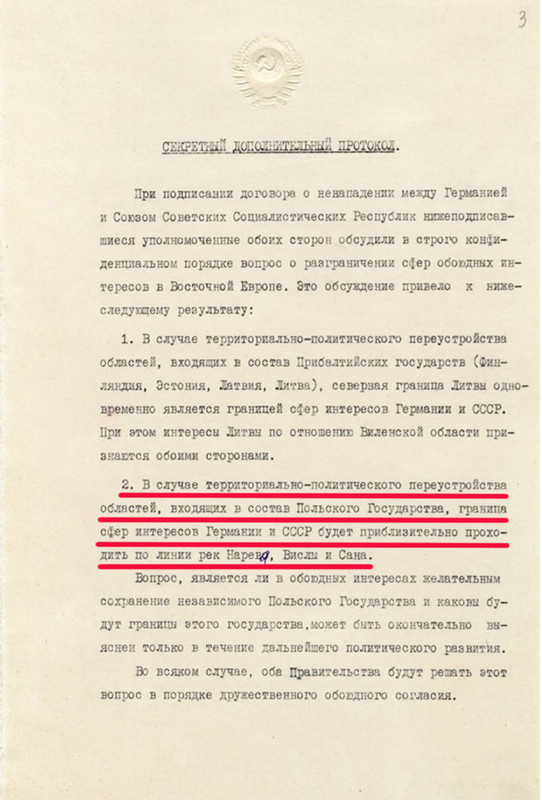 3

СЕКРЕТНЫЙ ДОПОЛНИТЕЛЬНЫЙ ПРОТОКОЛ.

При подписании договора о ненападении между Германией и Союзом Советских Социалистических Республик нижеподписавшиеся уполномоченные обоих сторон обсудили в строго конфиденциальном порядке вопрос о разграничении сфер обоюдных интересов в Восточной Европе. Это обсуждение привело к нижеследующему результату:

1. В случае территориально-политического переустройства областей, входящих в состав Прибалтийских государств (Финляндия, Эстония, Латвия, Литва), северная граница Литвы одновременно является границей сфер интересов Германии и СССР. При этом интересы Литвы по отношению Виленской области признаются обоими сторонами.

2. В случае территориально-политического переустройства областей, входящих в состав Польского Государства, граница сфер интересов Германии и СССР будет приблизительно проходить по линии рек Нарева, Вислы и Сана.

Вопрос, является ли в обоюдных интересах желательным сохранение независимого Польского Государства и каковы будут границы этого государства, может быть окончательно выяснен только в течение дальнейшего политического развития.

Во всяком случае, оба Правительства будут решать этот вопрос в порядке дружественного обоюдного согласия.